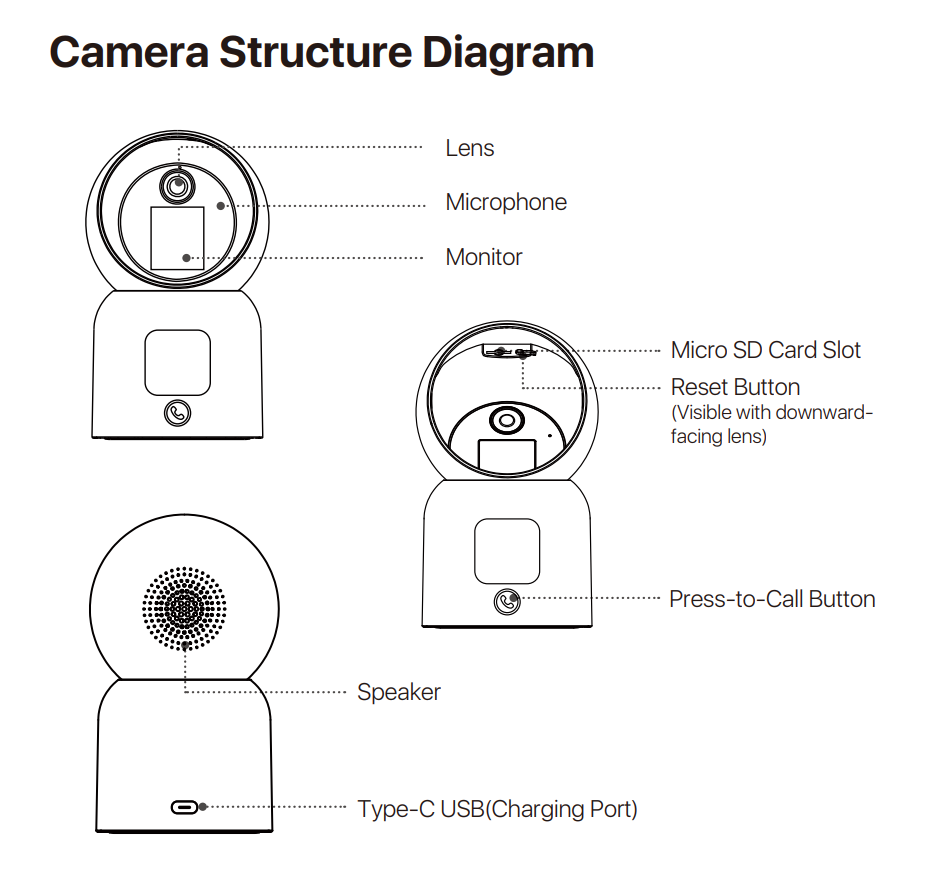 Camera Structure Diagram

Lens

Microphone

Monitor

Micro SD Card Slot

Reset Button
(Visible with downward-facing lens)

Press-to-Call Button

Speaker

Type-C USB(Charging Port)